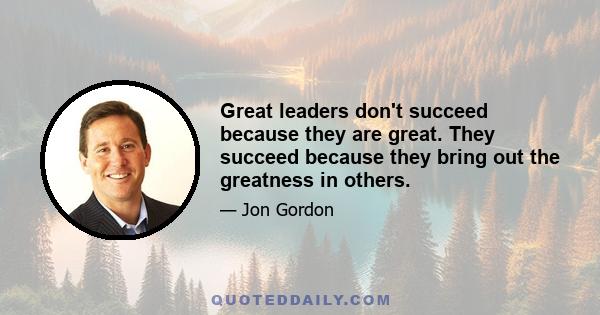 Great leaders don't succeed because they are great. They succeed because they bring out the greatness in others.

— Jon Gordon

QUOTEDDAILY.COM